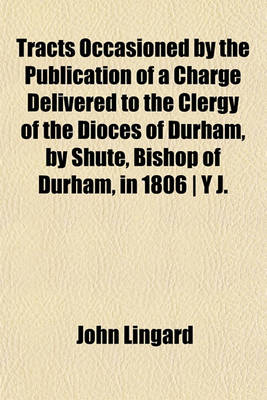 Tracts Occasioned by the Publication of a Charge Delivered to the Clergy of the Dioces of Durham, by Shute, Bishop of Durham, in 1806 | Y J.

John Lingard